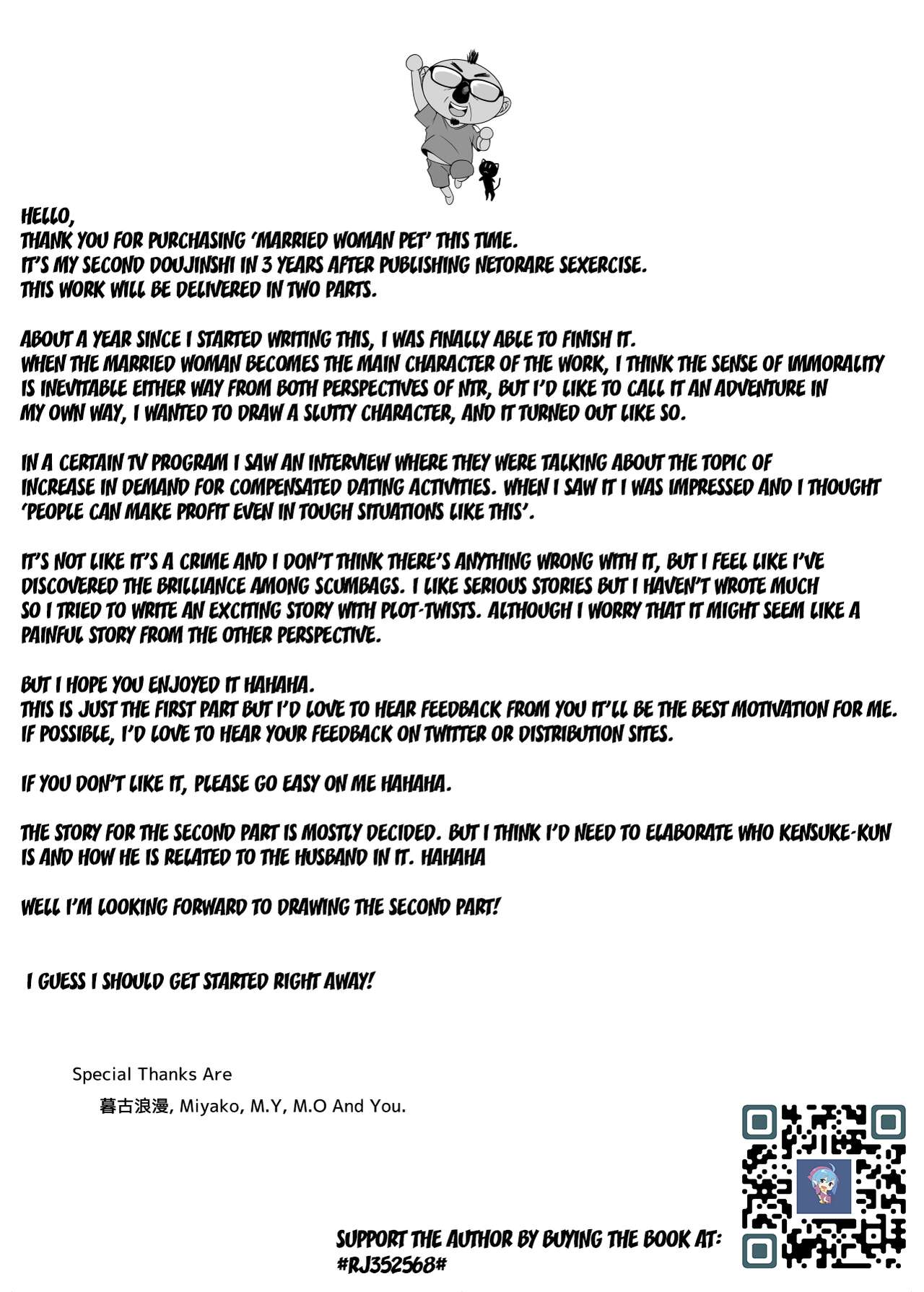 HELLO,
THANK YOU FOR PURCHASING 'MARRIED WOMAN PET' THIS TIME.
IT'S MY SECOND DOUJINSHI IN 3 YEARS AFTER PUBLISHING NETORARE SEXERCISE.
THIS WORK WILL BE DELIVERED IN TWO PARTS.

ABOUT A YEAR SINCE I STARTED WRITING THIS, I WAS FINALLY ABLE TO FINISH IT. WHEN THE MARRIED WOMAN BECOMES THE MAIN CHARACTER OF THE WORK, I THINK THE SENSE OF IMMORALITY IS INEVITABLE EITHER WAY FROM BOTH PERSPECTIVES OF NTR, BUT I'D LIKE TO CALL IT AN ADVENTURE IN MY OWN WAY, I WANTED TO DRAW A SLUTTY CHARACTER, AND IT TURNED OUT LIKE SO.

IN A CERTAIN TV PROGRAM I SAW AN INTERVIEW WHERE THEY WERE TALKING ABOUT THE TOPIC OF INCREASE IN DEMAND FOR COMPENSATED DATING ACTIVITIES. WHEN I SAW IT I WAS IMPRESSED AND I THOUGHT 'PEOPLE CAN MAKE PROFIT EVEN IN TOUGH SITUATIONS LIKE THIS'.

IT'S NOT LIKE IT'S A CRIME AND I DON'T THINK THERE'S ANYTHING WRONG WITH IT, BUT I FEEL LIKE I'VE DISCOVERED THE BRILLIANCE AMONG SCUMBAGS. I LIKE SERIOUS STORIES BUT I HAVEN'T WROTE MUCH SO I TRIED TO WRITE AN EXCITING STORY WITH PLOT-TWISTS. ALTHOUGH I WORRY THAT IT MIGHT SEEM LIKE A PAINFUL STORY FROM THE OTHER PERSPECTIVE.

BUT I HOPE YOU ENJOYED IT HAHAHA.
THIS IS JUST THE FIRST PART BUT I'D LOVE TO HEAR FEEDBACK FROM YOU IT'LL BE THE BEST MOTIVATION FOR ME. IF POSSIBLE, I'D LOVE TO HEAR YOUR FEEDBACK ON TWITTER OR DISTRIBUTION SITES.

IF YOU DON'T LIKE IT, PLEASE GO EASY ON ME HAHAHA.

THE STORY FOR THE SECOND PART IS MOSTLY DECIDED. BUT I THINK I'D NEED TO ELABORATE WHO KENSUKE-KUN IS AND HOW HE IS RELATED TO THE HUSBAND IN IT. HAHAHA

WELL I'M LOOKING FORWARD TO DRAWING THE SECOND PART!

I GUESS I SHOULD GET STARTED RIGHT AWAY!

Special Thanks Are
暮古浪漫, Miyako, M.Y, M.O And You.

SUPPORT THE AUTHOR BY BUYING THE BOOK AT:
#RJ352568#